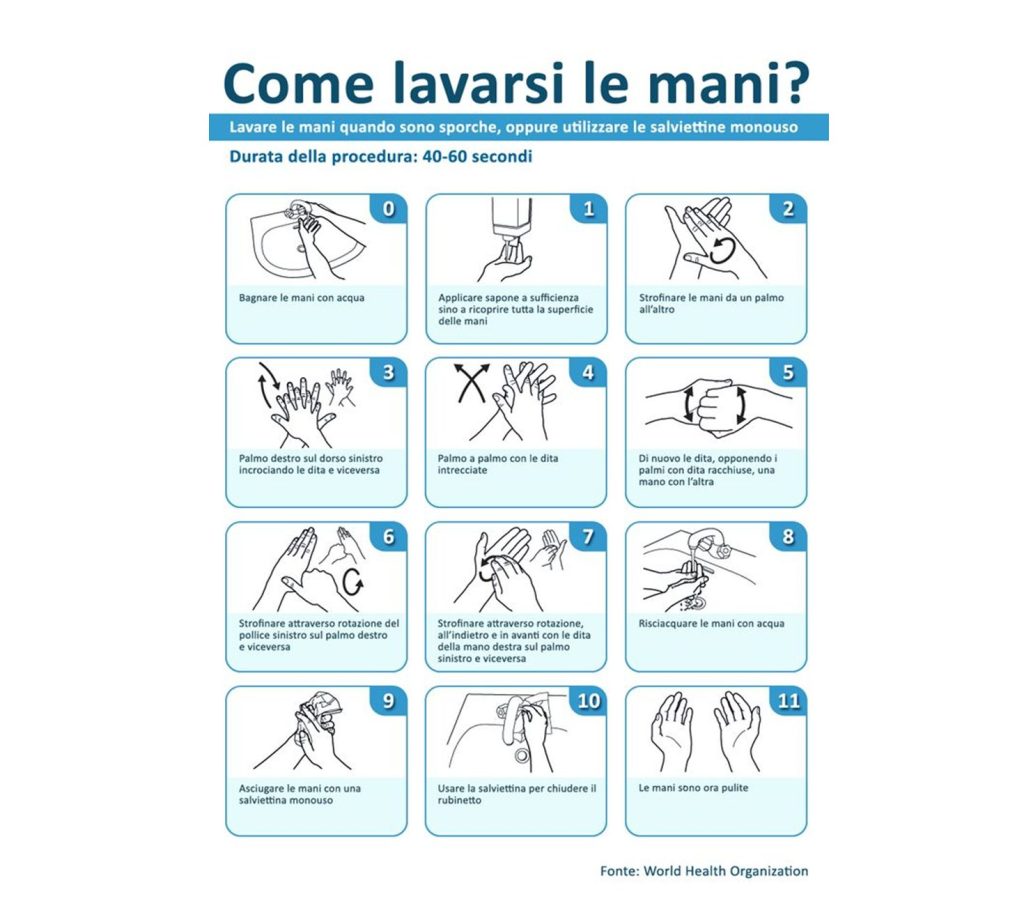 Come lavarsi le mani?

Lavare le mani quando sono sporche, oppure utilizzare le salviettine monouso

Durata della procedura: 40-60 secondi

0
Bagnare le mani con acqua

1
Applicare sapone a sufficienza sino a ricoprire tutta la superficie delle mani

2
Strofinare le mani da un palmo all'altro

3
Palmo destro sul dorso sinistro incrociando le dita e viceversa

4
Palmo a palmo con le dita intrecciate

5
Di nuovo le dita, opponendo i palmi con dita racchiuse, una mano con l'altra

6
Strofinare attraverso rotazione del pollice sinistro sul palmo destro e viceversa

7
Strofinare attraverso rotazione, all'indietro e in avanti con le dita della mano destra sul palmo sinistro e viceversa

8
Risciacquare le mani con acqua

9
Asciugare le mani con una salviettina monouso

10
Usare la salviettina per chiudere il rubinetto

11
Le mani sono ora pulite

Fonte: World Health Organization